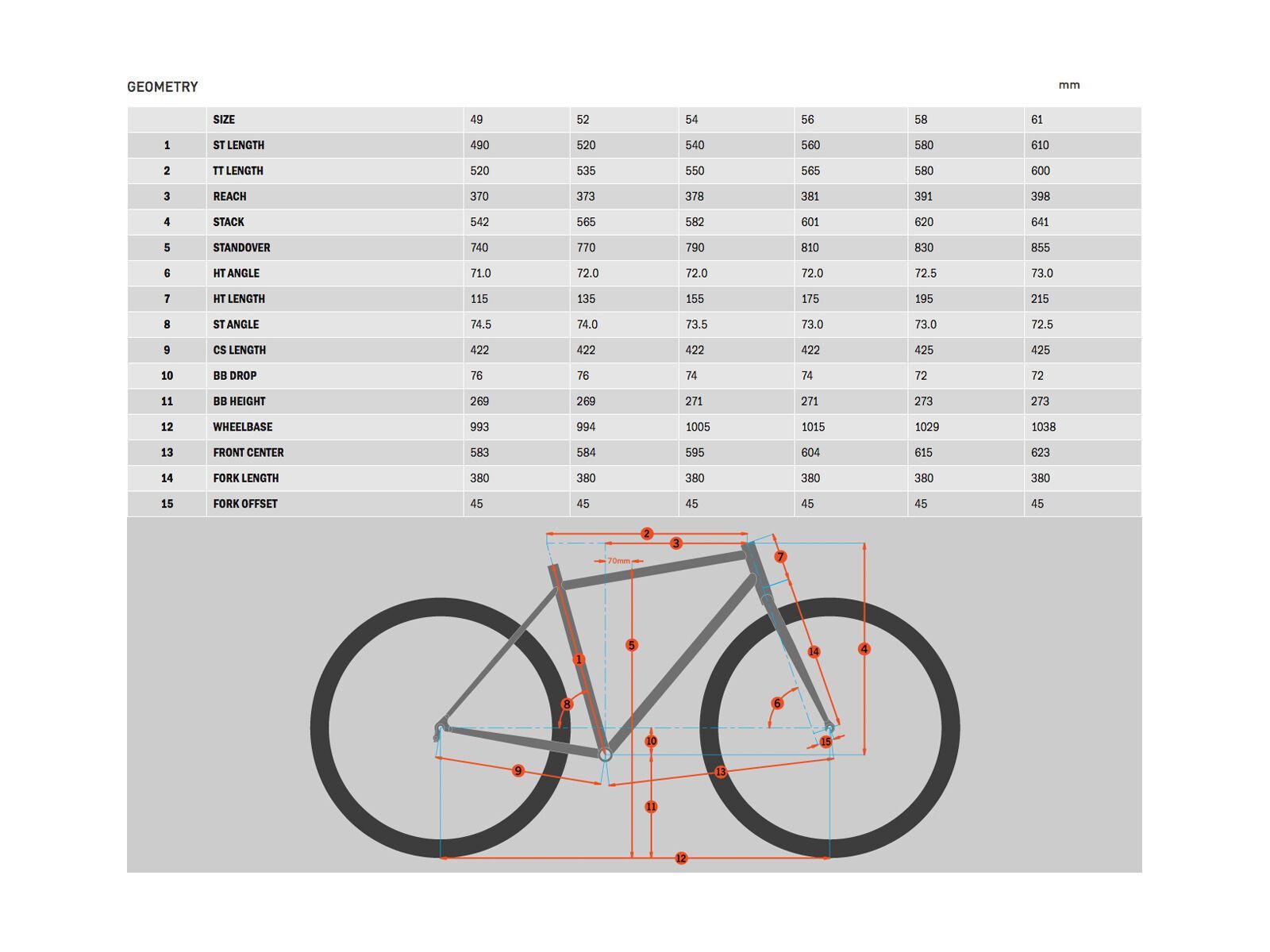 GEOMETRY

mm

| | SIZE | 49 | 52 | 54 | 56 | 58 | 61 |
|---|---|---|---|---|---|---|---|
| 1 | ST LENGTH | 490 | 520 | 540 | 560 | 580 | 610 |
| 2 | TT LENGTH | 520 | 535 | 550 | 565 | 580 | 600 |
| 3 | REACH | 370 | 373 | 378 | 381 | 391 | 398 |
| 4 | STACK | 542 | 565 | 582 | 601 | 620 | 641 |
| 5 | STANDOVER | 740 | 770 | 790 | 810 | 830 | 855 |
| 6 | HT ANGLE | 71.0 | 72.0 | 72.0 | 72.0 | 72.5 | 73.0 |
| 7 | HT LENGTH | 115 | 135 | 155 | 175 | 195 | 215 |
| 8 | ST ANGLE | 74.5 | 74.0 | 73.5 | 73.0 | 73.0 | 72.5 |
| 9 | CS LENGTH | 422 | 422 | 422 | 422 | 425 | 425 |
| 10 | BB DROP | 76 | 76 | 74 | 74 | 72 | 72 |
| 11 | BB HEIGHT | 269 | 269 | 271 | 271 | 273 | 273 |
| 12 | WHEELBASE | 993 | 994 | 1005 | 1015 | 1029 | 1038 |
| 13 | FRONT CENTER | 583 | 584 | 595 | 604 | 615 | 623 |
| 14 | FORK LENGTH | 380 | 380 | 380 | 380 | 380 | 380 |
| 15 | FORK OFFSET | 45 | 45 | 45 | 45 | 45 | 45 |

2 3 70mm 7 5 1 14 4 8 6 10 15 9 13 11 12